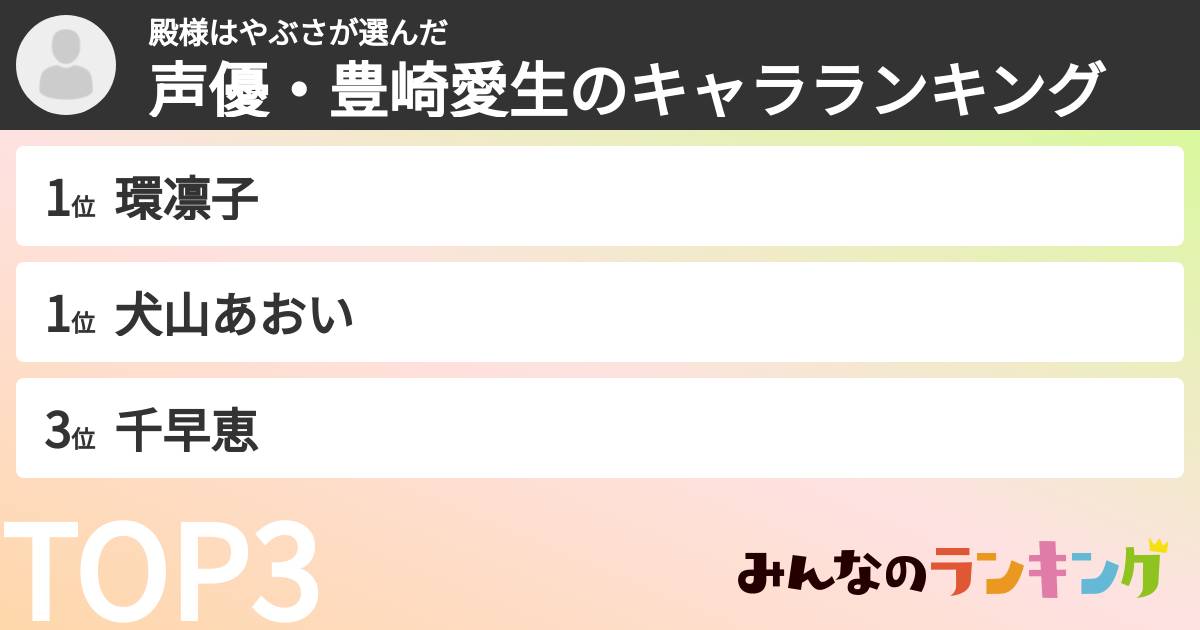 殿様はやぶさが選んだ
声優・豊崎愛生のキャラランキング

1位 環凛子

1位 犬山あおい

3位 千早恵

TOP3

みんなのランキング